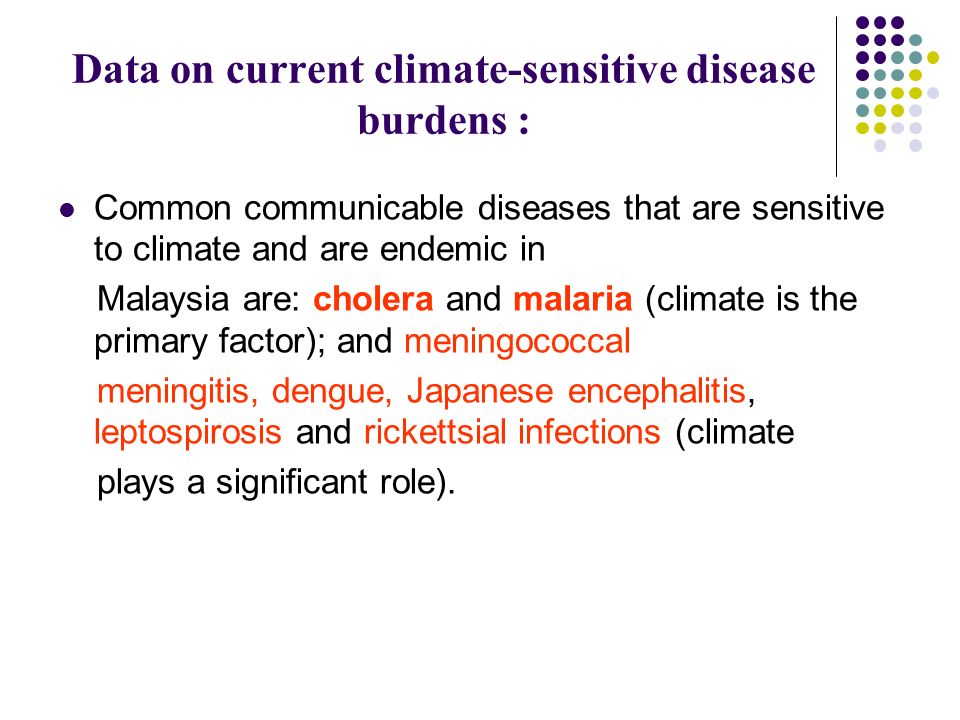 Data on current climate-sensitive disease burdens :

Common communicable diseases that are sensitive to climate and are endemic in Malaysia are: cholera and malaria (climate is the primary factor); and meningococcal meningitis, dengue, Japanese encephalitis, leptospirosis and rickettsial infections (climate plays a significant role).